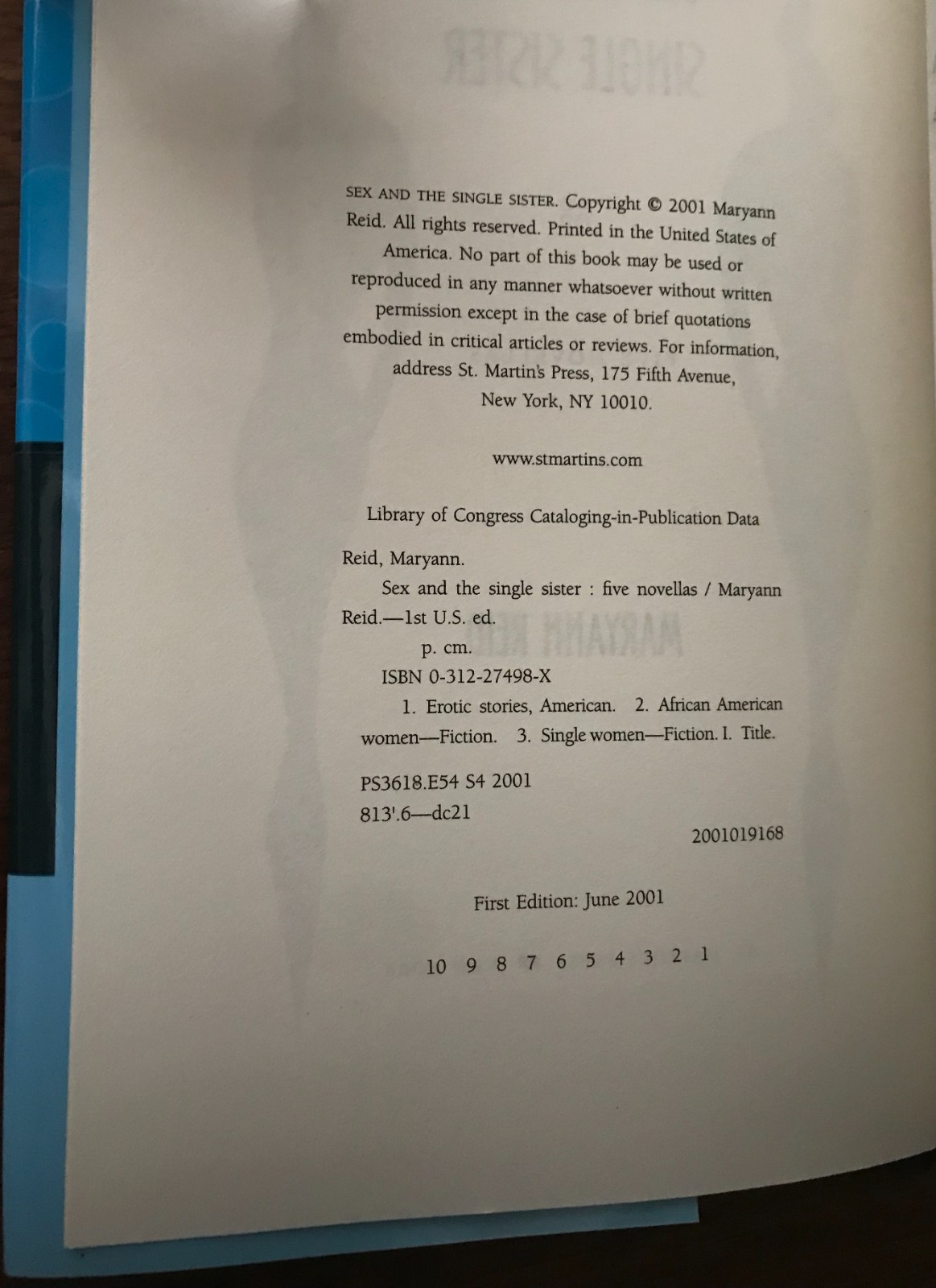 SEX AND THE SINGLE SISTER. Copyright © 2001 Maryann Reid. All rights reserved. Printed in the United States of America. No part of this book may be used or reproduced in any manner whatsoever without written permission except in the case of brief quotations embodied in critical articles or reviews. For information, address St. Martin's Press, 175 Fifth Avenue, New York, NY 10010.

www.stmartins.com

Library of Congress Cataloging-in-Publication Data

Reid, Maryann.

Sex and the single sister : five novellas / Maryann Reid.—1st U.S. ed.

p. cm.

ISBN 0-312-27498-X

1. Erotic stories, American. 2. African American women—Fiction. 3. Single women—Fiction. I. Title.

PS3618.E54 S4 2001
813'.6—dc21

2001019168

First Edition: June 2001

10 9 8 7 6 5 4 3 2 1